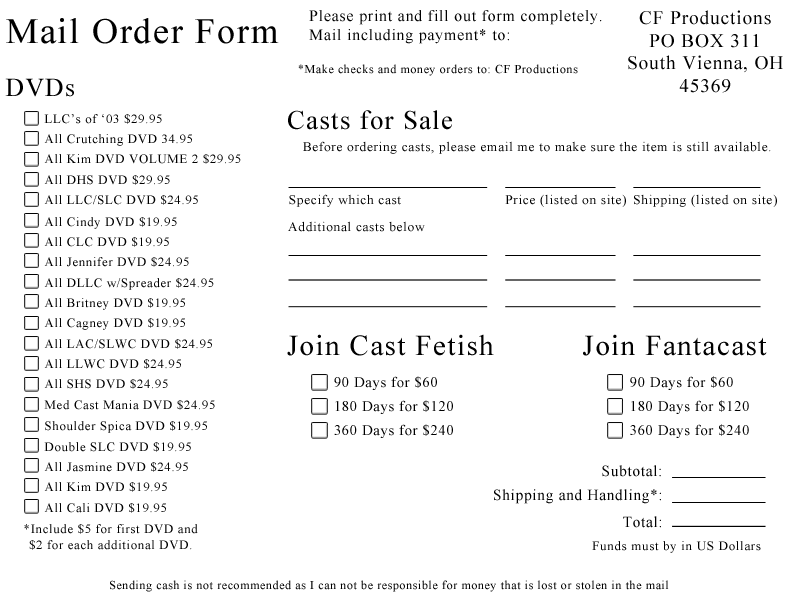 Mail Order Form

Please print and fill out form completely.
Mail including payment* to:

*Make checks and money orders to: CF Productions

CF Productions
PO BOX 311
South Vienna, OH
45369

DVDs

LLC's of '03 $29.95
All Crutching DVD 34.95
All Kim DVD VOLUME 2 $29.95
All DHS DVD $29.95
All LLC/SLC DVD $24.95
All Cindy DVD $19.95
All CLC DVD $19.95
All Jennifer DVD $24.95
All DLLC w/Spreader $24.95
All Britney DVD $19.95
All Cagney DVD $19.95
All LAC/SLWC DVD $24.95
All LLWC DVD $24.95
All SHS DVD $24.95
Med Cast Mania DVD $24.95
Shoulder Spica DVD $19.95
Double SLC DVD $19.95
All Jasmine DVD $24.95
All Kim DVD $19.95
All Cali DVD $19.95

*Include $5 for first DVD and $2 for each additional DVD.

Casts for Sale

Before ordering casts, please email me to make sure the item is still available.

Specify which cast
Price (listed on site)
Shipping (listed on site)

Additional casts below

Join Cast Fetish

90 Days for $60
180 Days for $120
360 Days for $240

Join Fantacast

90 Days for $60
180 Days for $120
360 Days for $240

Subtotal:
Shipping and Handling*:
Total:

Funds must by in US Dollars

Sending cash is not recommended as I can not be responsible for money that is lost or stolen in the mail